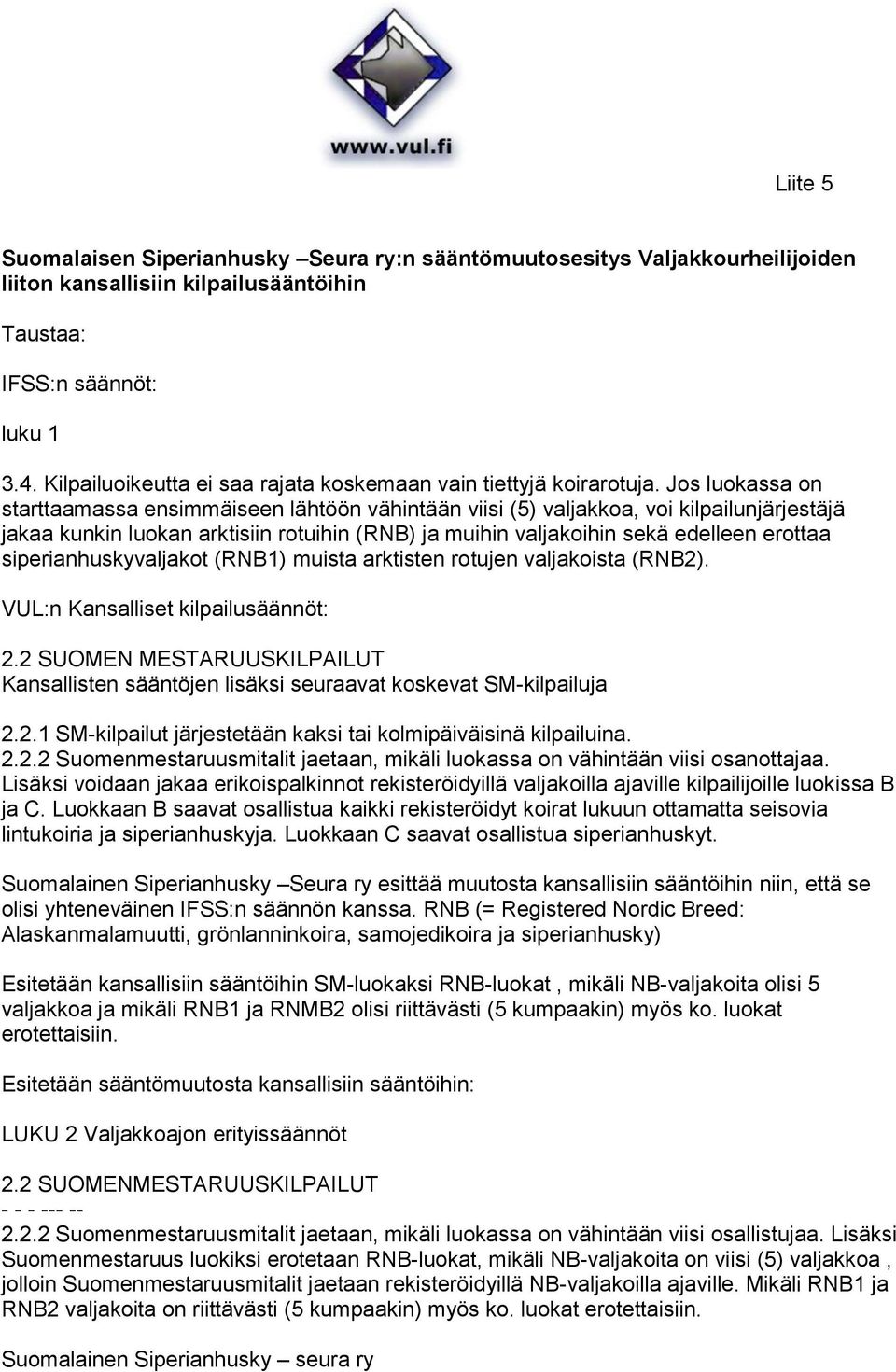 www.vul.fi

Liite 5

Suomalaisen Siperianhusky –Seura ry:n sääntömuutosesitys Valjakkourheilijoiden liiton kansallisiin kilpailusääntöihin

Taustaa:

IFSS:n säännöt:

luku 1

3.4. Kilpailuoikeutta ei saa rajata koskemaan vain tiettyjä koirarotuja. Jos luokassa on starttaamassa ensimmäiseen lähtöön vähintään viisi (5) valjakkoa, voi kilpailunjärjestäjä jakaa kunkin luokan arktisiin rotuihin (RNB) ja muihin valjakoihin sekä edelleen erottaa siperianhuskyvaljakot (RNB1) muista arktisten rotujen valjakoista (RNB2).

VUL:n Kansalliset kilpailusäännöt:

2.2 SUOMEN MESTARUUSKILPAILUT
Kansallisten sääntöjen lisäksi seuraavat koskevat SM-kilpailuja

2.2.1 SM-kilpailut järjestetään kaksi tai kolmipäiväisinä kilpailuina.
2.2.2 Suomenmestaruusmitalit jaetaan, mikäli luokassa on vähintään viisi osanottajaa. Lisäksi voidaan jakaa erikoispalkinnot rekisteröidyillä valjakoilla ajaville kilpailijoille luokissa B ja C. Luokkaan B saavat osallistua kaikki rekisteröidyt koirat lukuun ottamatta seisovia lintukoiria ja siperianhuskyja. Luokkaan C saavat osallistua siperianhuskyt.

Suomalainen Siperianhusky –Seura ry esittää muutosta kansallisiin sääntöihin niin, että se olisi yhteneväinen IFSS:n säännön kanssa. RNB (= Registered Nordic Breed: Alaskanmalamuutti, grönlanninkoira, samojedikoira ja siperianhusky)

Esitetään kansallisiin sääntöihin SM-luokaksi RNB-luokat , mikäli NB-valjakoita olisi 5 valjakkoa ja mikäli RNB1 ja RNMB2 olisi riittävästi (5 kumpaakin) myös ko. luokat erotettaisiin.

Esitetään sääntömuutosta kansallisiin sääntöihin:

LUKU 2 Valjakkoajon erityissäännöt

2.2 SUOMENMESTARUUSKILPAILUT
- - - --- --
2.2.2 Suomenmestaruusmitalit jaetaan, mikäli luokassa on vähintään viisi osallistujaa. Lisäksi Suomenmestaruus luokiksi erotetaan RNB-luokat, mikäli NB-valjakoita on viisi (5) valjakkoa , jolloin Suomenmestaruusmitalit jaetaan rekisteröidyillä NB-valjakoilla ajaville. Mikäli RNB1 ja RNB2 valjakoita on riittävästi (5 kumpaakin) myös ko. luokat erotettaisiin.

Suomalainen Siperianhusky – seura ry